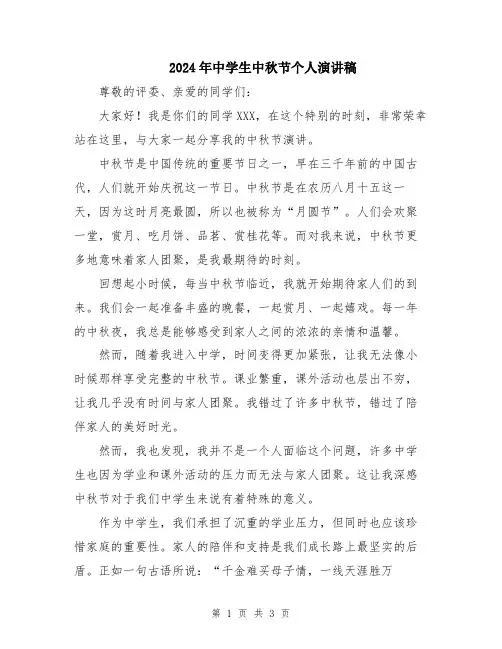 2024年中学生中秋节个人演讲稿

尊敬的评委、亲爱的同学们：

大家好！我是你们的同学XXX，在这个特别的时刻，非常荣幸站在这里，与大家一起分享我的中秋节演讲。

中秋节是中国传统的重要节日之一，早在三千年前的中国古代，人们就开始庆祝这一节日。中秋节是在农历八月十五这一天，因为这时月亮最圆，所以也被称为“月圆节”。人们会欢聚一堂，赏月、吃月饼、品茗、赏桂花等。而对我来说，中秋节更多地意味着家人团聚，是我最期待的时刻。

回想起小时候，每当中秋节临近，我就开始期待家人们的到来。我们会一起准备丰盛的晚餐，一起赏月、一起嬉戏。每一年的中秋夜，我总是能够感受到家人之间的浓浓的亲情和温馨。

然而，随着我进入中学，时间变得更加紧张，让我无法像小时候那样享受完整的中秋节。课业繁重，课外活动也层出不穷，让我几乎没有时间与家人团聚。我错过了许多中秋节，错过了陪伴家人的美好时光。

然而，我也发现，我并不是一个人面临这个问题，许多中学生也因为学业和课外活动的压力而无法与家人团聚。这让我深感中秋节对于我们中学生来说有着特殊的意义。

作为中学生，我们承担了沉重的学业压力，但同时也应该珍惜家庭的重要性。家人的陪伴和支持是我们成长路上最坚实的后盾。正如一句古语所说：“千金难买母子情，一线天涯胜万

第 1 页 共 3 页